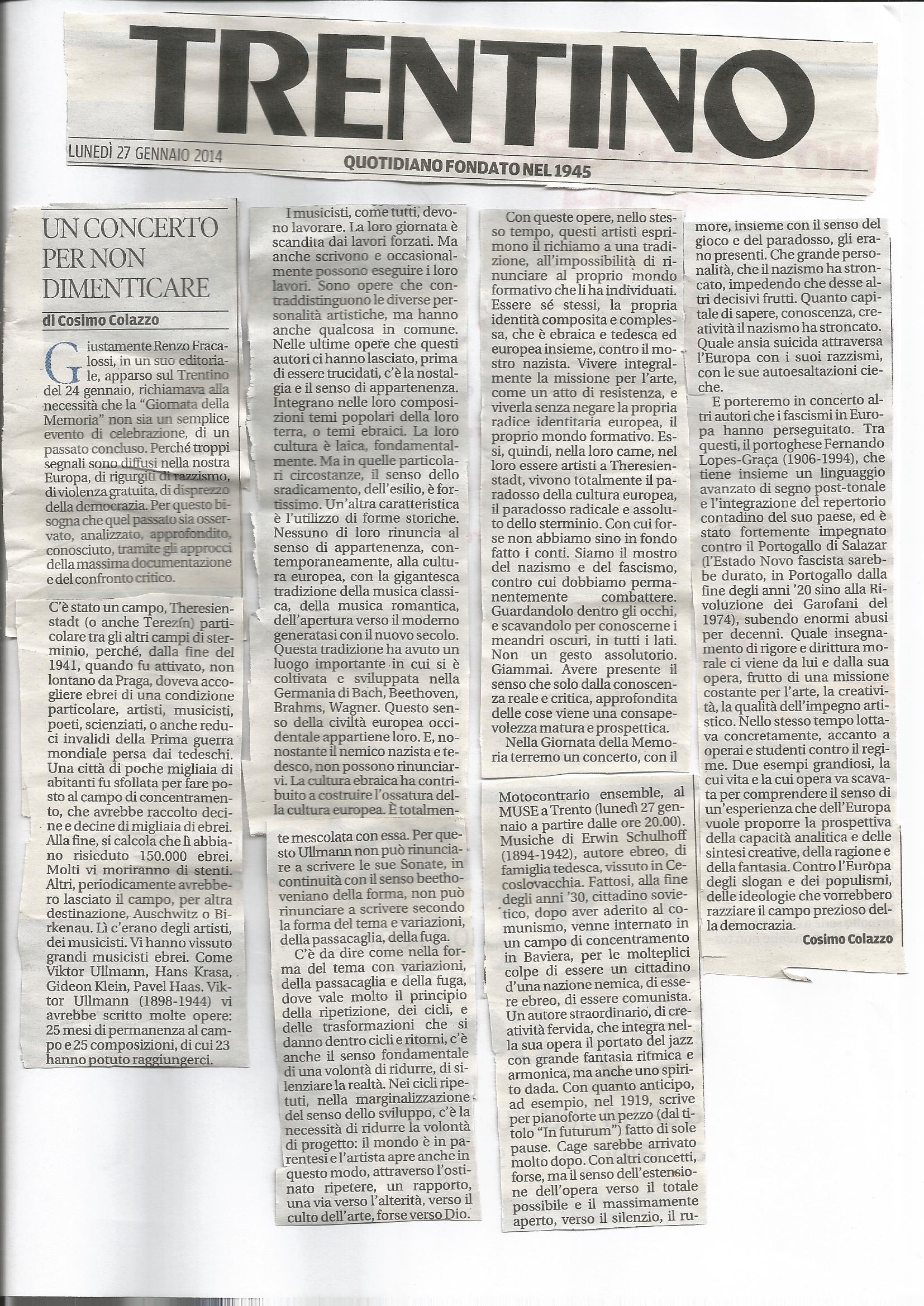 TRENTINO

LUNEDÌ 27 GENNAIO 2014

QUOTIDIANO FONDATO NEL 1945

UN CONCERTO PER NON DIMENTICARE

di Cosimo Colazzo

Giustamente Renzo Fracalossi, in un suo editoriale, apparso sul Trentino del 24 gennaio, richiamava alla necessità che la "Giornata della Memoria" non sia un semplice evento di celebrazione, di un passato concluso. Perché troppi segnali sono diffusi nella nostra Europa, di rigurgiti di razzismo, di violenza gratuita, di disprezzo della democrazia. Per questo bisogna che quel passato sia osservato, analizzato, approfondito, conosciuto, tramite gli approcci della massima documentazione e del confronto critico.

C'è stato un campo, Theresienstadt (o anche Terezín) particolare tra gli altri campi di sterminio, perché, dalla fine del 1941, quando fu attivato, non lontano da Praga, doveva accogliere ebrei di una condizione particolare, artisti, musicisti, poeti, scienziati, o anche reduci invalidi della Prima guerra mondiale persa dai tedeschi. Una città di poche migliaia di abitanti fu sfollata per fare posto al campo di concentramento, che avrebbe raccolto decine e decine di migliaia di ebrei. Alla fine, si calcola che lì abbiano risieduto 150.000 ebrei. Molti vi moriranno di stenti. Altri, periodicamente avrebbero lasciato il campo, per altra destinazione, Auschwitz o Birkenau. Lì c'erano degli artisti, dei musicisti. Vi hanno vissuto grandi musicisti ebrei. Come Viktor Ullmann, Hans Krasa, Gideon Klein, Pavel Haas. Viktor Ullmann (1898-1944) vi avrebbe scritto molte opere: 25 mesi di permanenza al campo e 25 composizioni, di cui 23 hanno potuto raggiungerci.

I musicisti, come tutti, devono lavorare. La loro giornata è scandita dai lavori forzati. Ma anche scrivono e occasionalmente possono eseguire i loro lavori. Sono opere che contraddistinguono le diverse personalità artistiche, ma hanno anche qualcosa in comune. Nelle ultime opere che questi autori ci hanno lasciato, prima di essere trucidati, c'è la nostalgia e il senso di appartenenza. Integrano nelle loro composizioni temi popolari della loro terra, o temi ebraici. La loro cultura è laica, fondamentalmente. Ma in quelle particolari circostanze, il senso dello sradicamento, dell'esilio, è fortissimo. Un'altra caratteristica è l'utilizzo di forme storiche. Nessuno di loro rinuncia al senso di appartenenza, contemporaneamente, alla cultura europea, con la gigantesca tradizione della musica classica, della musica romantica, dell'apertura verso il moderno generatasi con il nuovo secolo. Questa tradizione ha avuto un luogo importante in cui si è coltivata e sviluppata nella Germania di Bach, Beethoven, Brahms, Wagner. Questo senso della civiltà europea occidentale appartiene loro. E, nonostante il nemico nazista e tedesco, non possono rinunciarvi. La cultura ebraica ha contribuito a costruire l'ossatura della cultura europea. È totalmente mescolata con essa. Per questo Ullmann non può rinunciare a scrivere le sue Sonate, in continuità con il senso beethoveniano della forma, non può rinunciare a scrivere secondo la forma del tema e variazioni, della passacaglia, della fuga.

C'è da dire come nella forma del tema con variazioni, della passacaglia e della fuga, dove vale molto il principio della ripetizione, dei cicli, e delle trasformazioni che si danno dentro cicli e ritorni, c'è anche il senso fondamentale di una volontà di ridurre, di silenziare la realtà. Nei cicli ripetuti, nella marginalizzazione del senso dello sviluppo, c'è la necessità di ridurre la volontà di progetto: il mondo è in parentesi e l'artista apre anche in questo modo, attraverso l'ostinato ripetere, un rapporto, una via verso l'alterità, verso il culto dell'arte, forse verso Dio.

Con queste opere, nello stesso tempo, questi artisti esprimono il richiamo a una tradizione, all'impossibilità di rinunciare al proprio mondo formativo che li ha individuati. Essere sé stessi, la propria identità composita e complessa, che è ebraica e tedesca ed europea insieme, contro il mostro nazista. Vivere integralmente la missione per l'arte, come un atto di resistenza, e viverla senza negare la propria radice identitaria europea, il proprio mondo formativo. Essi, quindi, nella loro carne, nel loro essere artisti a Theresienstadt, vivono totalmente il paradosso della cultura europea, il paradosso radicale e assoluto dello sterminio. Con cui forse non abbiamo sino in fondo fatto i conti. Siamo il mostro del nazismo e del fascismo, contro cui dobbiamo permanentemente combattere. Guardandolo dentro gli occhi, e scavandolo per conoscerne i meandri oscuri, in tutti i lati. Non un gesto assolutorio. Giammai. Avere presente il senso che solo dalla conoscenza reale e critica, approfondita delle cose viene una consapevolezza matura e prospettica.

Nella Giornata della Memoria terremo un concerto, con il Motocontrario ensemble, al MUSE a Trento (lunedì 27 gennaio a partire dalle ore 20.00). Musiche di Erwin Schulhoff (1894-1942), autore ebreo, di famiglia tedesca, vissuto in Cecoslovacchia. Fattosi, alla fine degli anni '30, cittadino sovietico, dopo aver aderito al comunismo, venne internato in un campo di concentramento in Baviera, per le molteplici colpe di essere un cittadino d'una nazione nemica, di essere ebreo, di essere comunista. Un autore straordinario, di creatività fervida, che integra nella sua opera il portato del jazz con grande fantasia ritmica e armonica, ma anche uno spirito dada. Con quanto anticipo, ad esempio, nel 1919, scrive per pianoforte un pezzo (dal titolo "In futurum") fatto di sole pause. Cage sarebbe arrivato molto dopo. Con altri concetti, forse, ma il senso dell'estensione dell'opera verso il totale possibile e il massimamente aperto, verso il silenzio, il rumore, insieme con il senso del gioco e del paradosso, gli erano presenti. Che grande personalità, che il nazismo ha stroncato, impedendo che desse altri decisivi frutti. Quanto capitale di sapere, conoscenza, creatività il nazismo ha stroncato. Quale ansia suicida attraversa l'Europa con i suoi razzismi, con le sue autoesaltazioni cieche.

E porteremo in concerto altri autori che i fascismi in Europa hanno perseguitato. Tra questi, il portoghese Fernando Lopes-Graça (1906-1994), che tiene insieme un linguaggio avanzato di segno post-tonale e l'integrazione del repertorio contadino del suo paese, ed è stato fortemente impegnato contro il Portogallo di Salazar (l'Estado Novo fascista sarebbe durato, in Portogallo dalla fine degli anni '20 sino alla Rivoluzione dei Garofani del 1974), subendo enormi abusi per decenni. Quale insegnamento di rigore e dirittura morale ci viene da lui e dalla sua opera, frutto di una missione costante per l'arte, la creatività, la qualità dell'impegno artistico. Nello stesso tempo lottava concretamente, accanto a operai e studenti contro il regime. Due esempi grandiosi, la cui vita e la cui opera va scavata per comprendere il senso di un'esperienza che dell'Europa vuole proporre la prospettiva della capacità analitica e delle sintesi creative, della ragione e della fantasia. Contro l'Europa degli slogan e dei populismi, delle ideologie che vorrebbero razziare il campo prezioso della democrazia.

Cosimo Colazzo